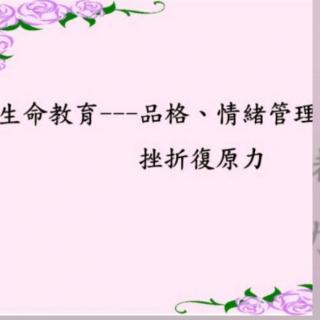 生命教育---品格、情緒管理
挫折復原力